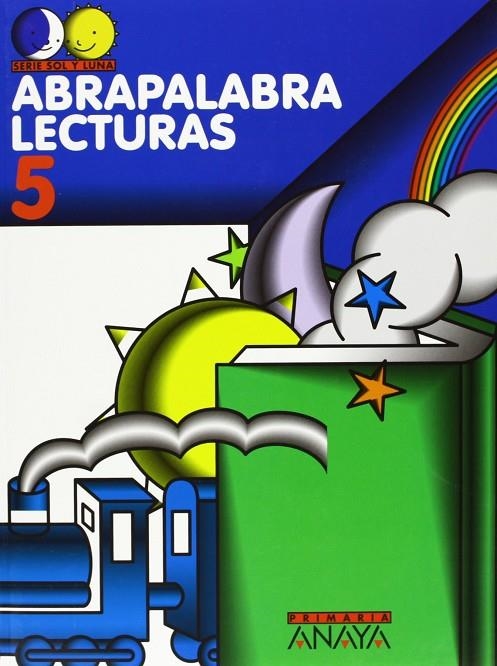 SERIE SOL Y LUNA

ABRAPALABRA LECTURAS

5

PRIMARIA

ANAYA